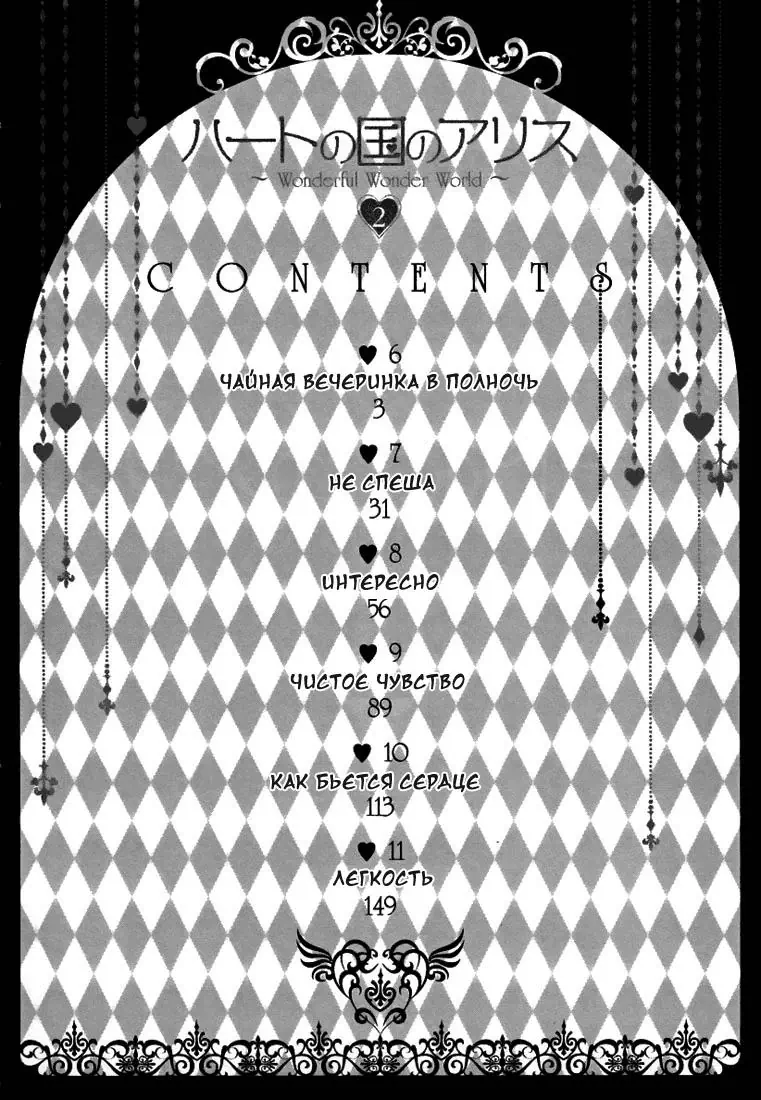 ハートの国のアリス
~ Wonderful Wonder World ~
2

CONTENTS

♥ 6
ЧАЙНАЯ ВЕЧЕРИНКА В ПОЛНОЧЬ
3

♥ 7
НЕ СПЕША
31

♥ 8
ИНТЕРЕСНО
56

♥ 9
ЧИСТОЕ ЧУВСТВО
89

♥ 10
КАК БЬЕТСЯ СЕРДЦЕ
113

♥ 11
ЛЕГКОСТЬ
149